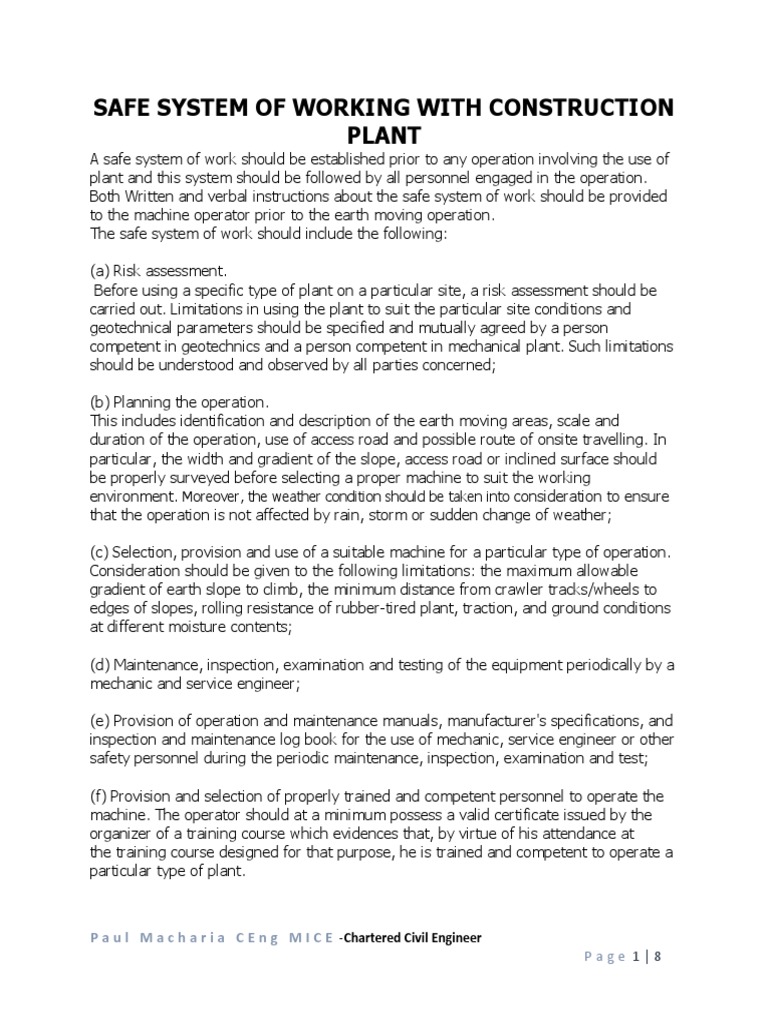 SAFE SYSTEM OF WORKING WITH CONSTRUCTION PLANT

A safe system of work should be established prior to any operation involving the use of plant and this system should be followed by all personnel engaged in the operation. Both Written and verbal instructions about the safe system of work should be provided to the machine operator prior to the earth moving operation.
The safe system of work should include the following:

(a) Risk assessment.
Before using a specific type of plant on a particular site, a risk assessment should be carried out. Limitations in using the plant to suit the particular site conditions and geotechnical parameters should be specified and mutually agreed by a person competent in geotechnics and a person competent in mechanical plant. Such limitations should be understood and observed by all parties concerned;

(b) Planning the operation.
This includes identification and description of the earth moving areas, scale and duration of the operation, use of access road and possible route of onsite travelling. In particular, the width and gradient of the slope, access road or inclined surface should be properly surveyed before selecting a proper machine to suit the working environment. Moreover, the weather condition should be taken into consideration to ensure that the operation is not affected by rain, storm or sudden change of weather;

(c) Selection, provision and use of a suitable machine for a particular type of operation. Consideration should be given to the following limitations: the maximum allowable gradient of earth slope to climb, the minimum distance from crawler tracks/wheels to edges of slopes, rolling resistance of rubber-tired plant, traction, and ground conditions at different moisture contents;

(d) Maintenance, inspection, examination and testing of the equipment periodically by a mechanic and service engineer;

(e) Provision of operation and maintenance manuals, manufacturer's specifications, and inspection and maintenance log book for the use of mechanic, service engineer or other safety personnel during the periodic maintenance, inspection, examination and test;

(f) Provision and selection of properly trained and competent personnel to operate the machine. The operator should at a minimum possess a valid certificate issued by the organizer of a training course which evidences that, by virtue of his attendance at the training course designed for that purpose, he is trained and competent to operate a particular type of plant.

Paul Macharia CEng MICE -Chartered Civil Engineer

Page 1 | 8